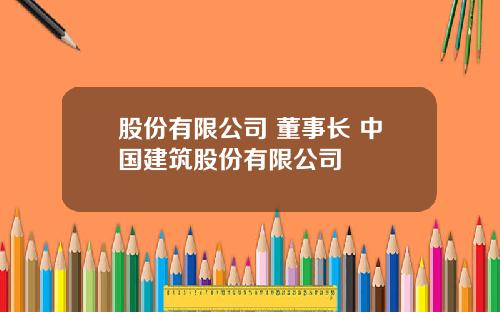 股份有限公司 董事长 中国建筑股份有限公司